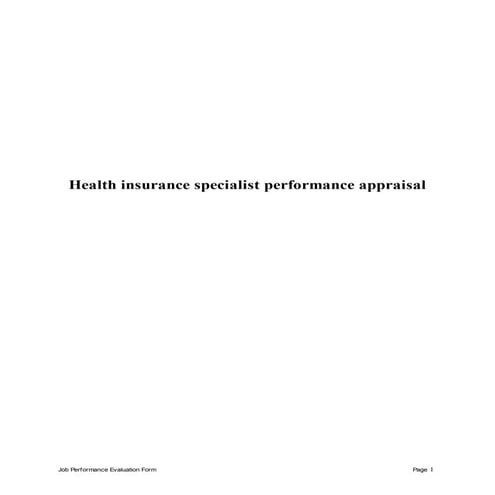 Health insurance specialist performance appraisal

Job Performance Evaluation Form

Page 1